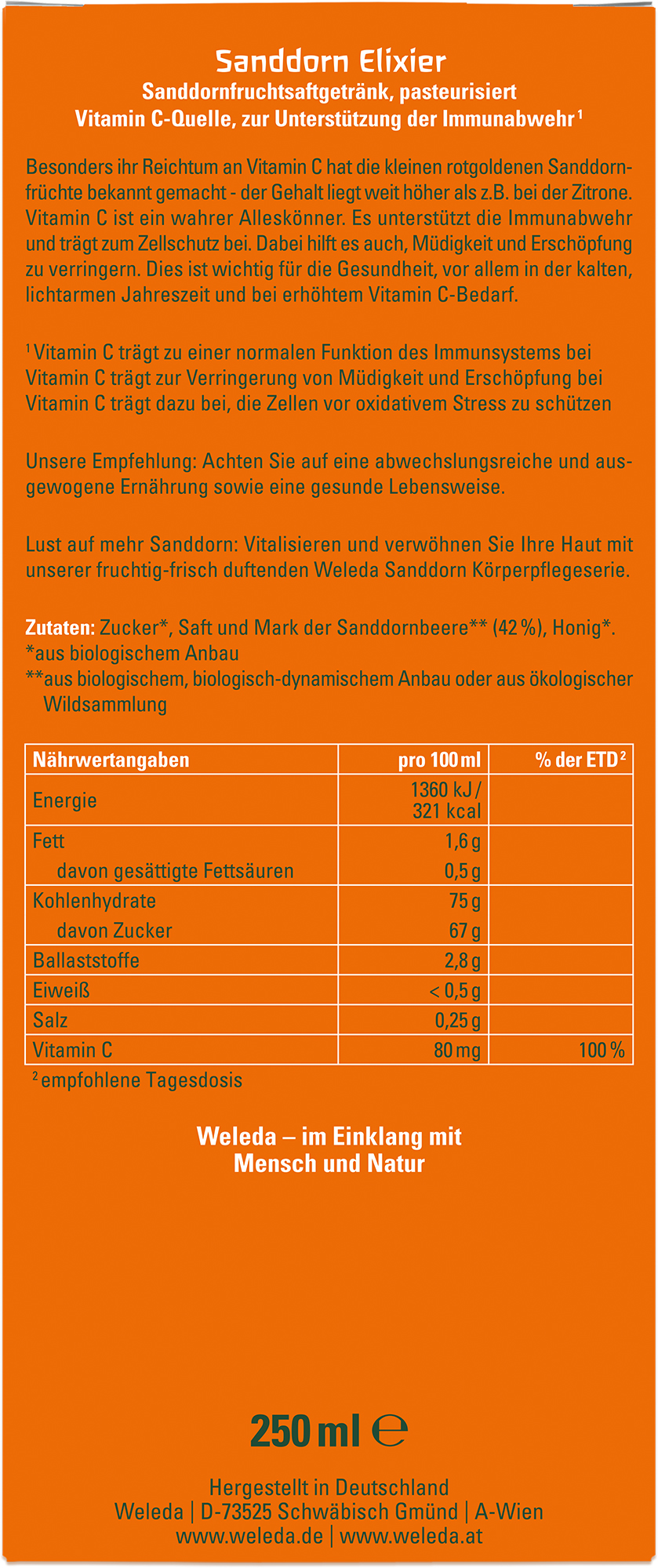 Sanddorn Elixier
Sanddornfruchtsaftgetränk, pasteurisiert
Vitamin C-Quelle, zur Unterstützung der Immunabwehr $^1$

Besonders ihr Reichtum an Vitamin C hat die kleinen rotgoldenen Sanddornfrüchte bekannt gemacht - der Gehalt liegt weit höher als z.B. bei der Zitrone. Vitamin C ist ein wahrer Alleskönner. Es unterstützt die Immunabwehr und trägt zum Zellschutz bei. Dabei hilft es auch, Müdigkeit und Erschöpfung zu verringern. Dies ist wichtig für die Gesundheit, vor allem in der kalten, lichtarmen Jahreszeit und bei erhöhtem Vitamin C-Bedarf.

$^1$ Vitamin C trägt zu einer normalen Funktion des Immunsystems bei
Vitamin C trägt zur Verringerung von Müdigkeit und Erschöpfung bei
Vitamin C trägt dazu bei, die Zellen vor oxidativem Stress zu schützen

Unsere Empfehlung: Achten Sie auf eine abwechslungsreiche und ausgewogene Ernährung sowie eine gesunde Lebensweise.

Lust auf mehr Sanddorn: Vitalisieren und verwöhnen Sie Ihre Haut mit unserer fruchtig-frisch duftenden Weleda Sanddorn Körperpflegeserie.

Zutaten: Zucker*, Saft und Mark der Sanddornbeere** (42 %), Honig*.
*aus biologischem Anbau
**aus biologischem, biologisch-dynamischem Anbau oder aus ökologischer Wildsammlung

| Nährwertangaben | pro 100 ml | % der ETD $^2$ |
|---|---|---|
| Energie | 1360 kJ / 321 kcal | |
| Fett | 1,6 g | |
| davon gesättigte Fettsäuren | 0,5 g | |
| Kohlenhydrate | 75 g | |
| davon Zucker | 67 g | |
| Ballaststoffe | 2,8 g | |
| Eiweiß | < 0,5 g | |
| Salz | 0,25 g | |
| Vitamin C | 80 mg | 100 % |

$^2$ empfohlene Tagesdosis

Weleda – im Einklang mit Mensch und Natur

250 ml ℮

Hergestellt in Deutschland
Weleda | D-73525 Schwäbisch Gmünd | A-Wien
www.weleda.de | www.weleda.at